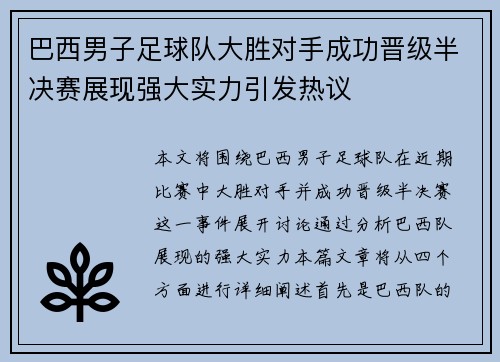 巴西男子足球队大胜对手成功晋级半决赛展现强大实力引发热议

本文将围绕巴西男子足球队在近期比赛中大胜对手并成功晋级半决赛这一事件展开讨论通过分析巴西队展现的强大实力本篇文章将从四个方面进行详细阐述首先是巴西队的